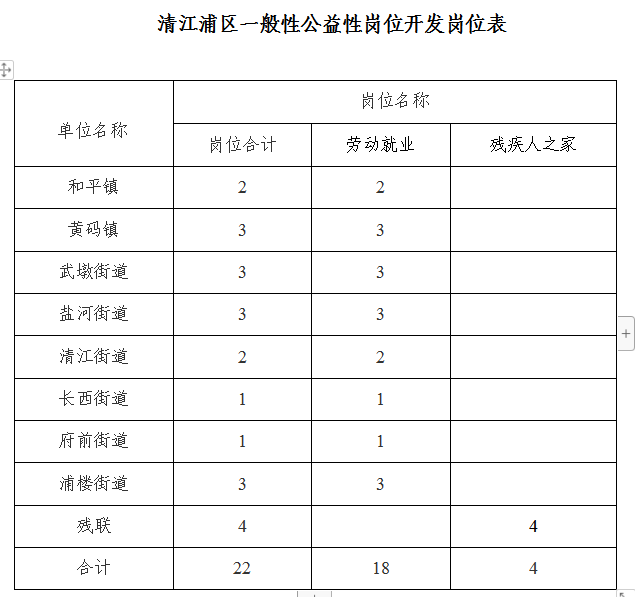 清江浦区一般性公益性岗位开发岗位表

| 单位名称 | 岗位名称 | | |
|---|---|---|---|
| | 岗位合计 | 劳动就业 | 残疾人之家 |
| 和平镇 | 2 | 2 | |
| 黄码镇 | 3 | 3 | |
| 武墩街道 | 3 | 3 | |
| 盐河街道 | 3 | 3 | |
| 清江街道 | 2 | 2 | |
| 长西街道 | 1 | 1 | |
| 府前街道 | 1 | 1 | |
| 浦楼街道 | 3 | 3 | |
| 残联 | 4 | | 4 |
| 合计 | 22 | 18 | 4 |